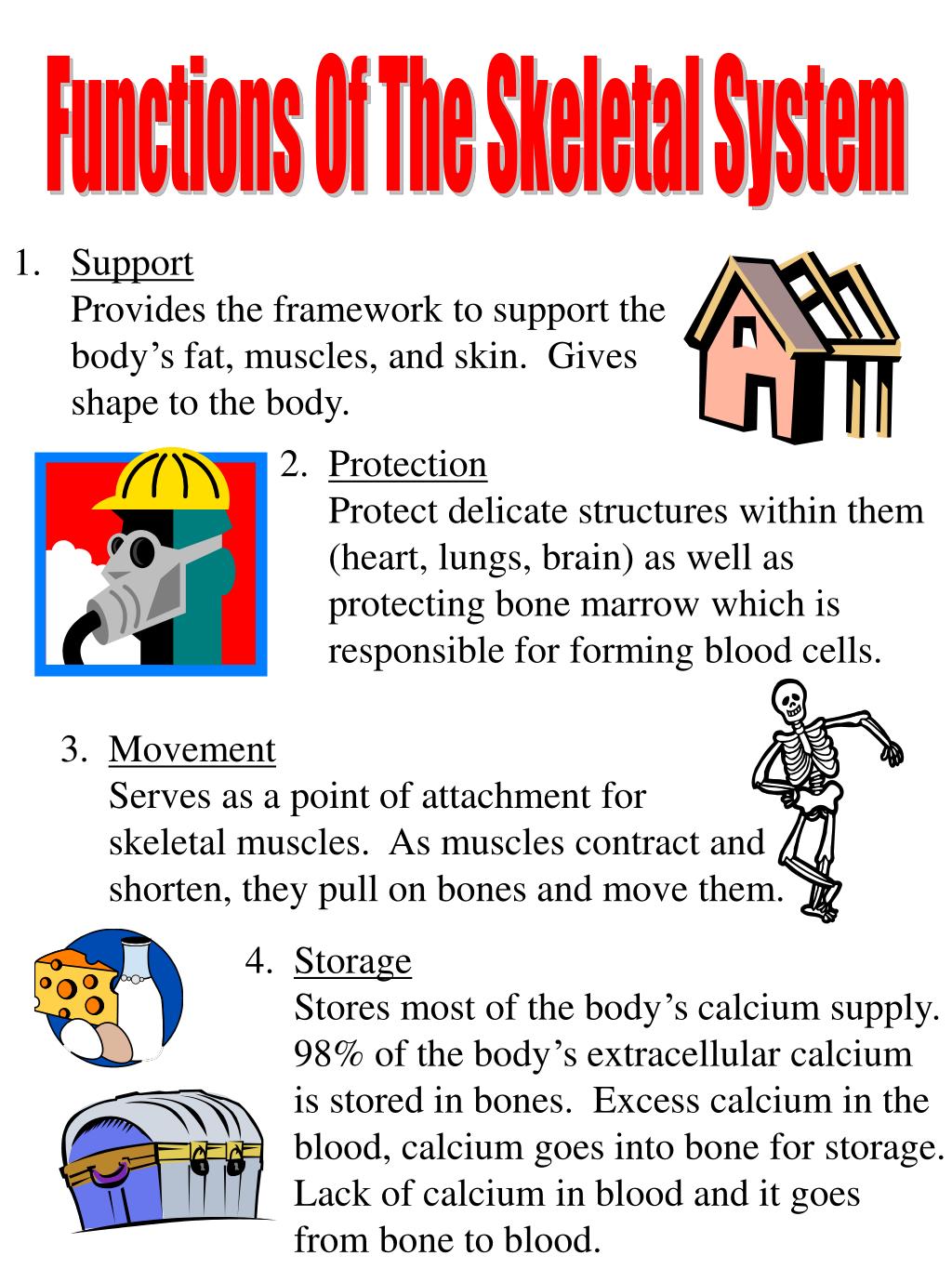 Functions Of The Skeletal System

1. Support
Provides the framework to support the body’s fat, muscles, and skin. Gives shape to the body.

2. Protection
Protect delicate structures within them (heart, lungs, brain) as well as protecting bone marrow which is responsible for forming blood cells.

3. Movement
Serves as a point of attachment for skeletal muscles. As muscles contract and shorten, they pull on bones and move them.

4. Storage
Stores most of the body’s calcium supply. 98% of the body’s extracellular calcium is stored in bones. Excess calcium in the blood, calcium goes into bone for storage. Lack of calcium in blood and it goes from bone to blood.